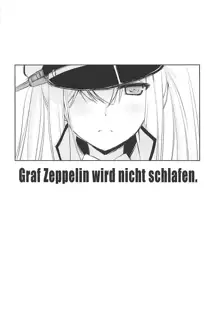 Graf Zeppelin wird nicht schlafen.